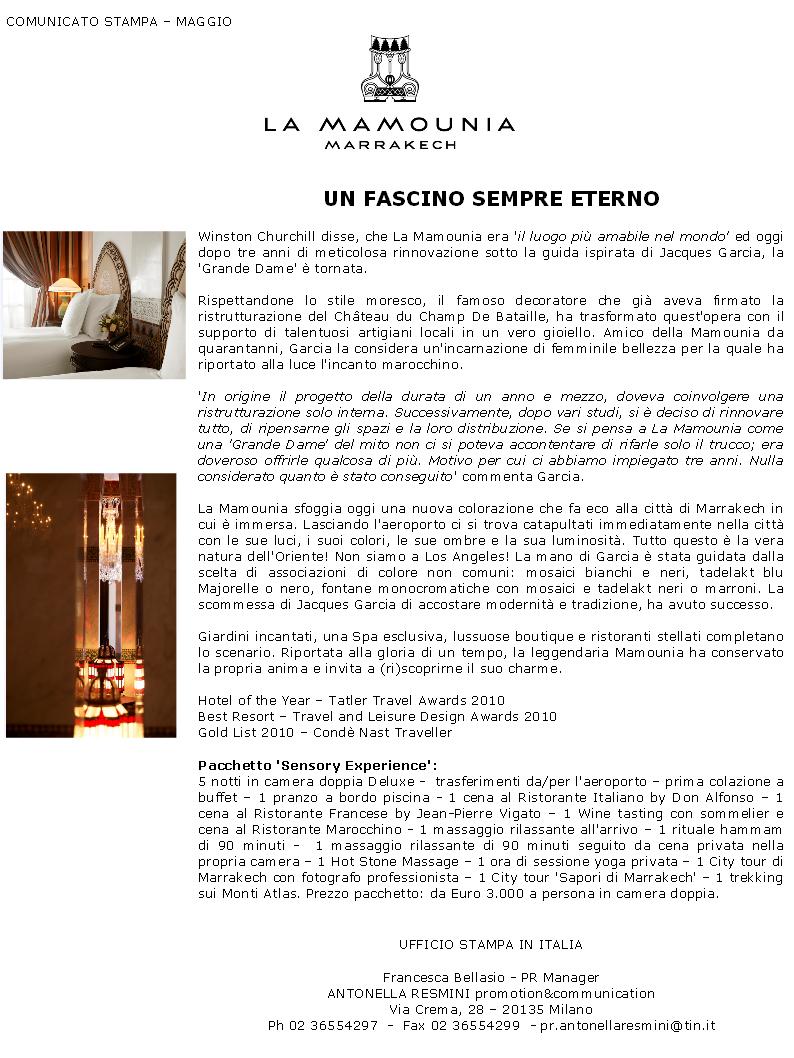 COMUNICATO STAMPA – MAGGIO

LA MAMOUNIA
MARRAKECH

UN FASCINO SEMPRE ETERNO

Winston Churchill disse, che La Mamounia era 'il luogo più amabile nel mondo' ed oggi dopo tre anni di meticolosa rinnovazione sotto la guida ispirata di Jacques Garcia, la 'Grande Dame' è tornata.

Rispettandone lo stile moresco, il famoso decoratore che già aveva firmato la ristrutturazione del Château du Champ De Bataille, ha trasformato quest'opera con il supporto di talentuosi artigiani locali in un vero gioiello. Amico della Mamounia da quarantanni, Garcia la considera un'incarnazione di femminile bellezza per la quale ha riportato alla luce l'incanto marocchino.

'In origine il progetto della durata di un anno e mezzo, doveva coinvolgere una ristrutturazione solo interna. Successivamente, dopo vari studi, si è deciso di rinnovare tutto, di ripensarne gli spazi e la loro distribuzione. Se si pensa a La Mamounia come una 'Grande Dame' del mito non ci si poteva accontentare di rifarle solo il trucco; era doveroso offrirle qualcosa di più. Motivo per cui ci abbiamo impiegato tre anni. Nulla considerato quanto è stato conseguito' commenta Garcia.

La Mamounia sfoggia oggi una nuova colorazione che fa eco alla città di Marrakech in cui è immersa. Lasciando l'aeroporto ci si trova catapultati immediatamente nella città con le sue luci, i suoi colori, le sue ombre e la sua luminosità. Tutto questo è la vera natura dell'Oriente! Non siamo a Los Angeles! La mano di Garcia è stata guidata dalla scelta di associazioni di colore non comuni: mosaici bianchi e neri, tadelakt blu Majorelle o nero, fontane monocromatiche con mosaici e tadelakt neri o marroni. La scommessa di Jacques Garcia di accostare modernità e tradizione, ha avuto successo.

Giardini incantati, una Spa esclusiva, lussuose boutique e ristoranti stellati completano lo scenario. Riportata alla gloria di un tempo, la leggendaria Mamounia ha conservato la propria anima e invita a (ri)scoprirne il suo charme.

Hotel of the Year – Tatler Travel Awards 2010
Best Resort – Travel and Leisure Design Awards 2010
Gold List 2010 – Condè Nast Traveller

Pacchetto 'Sensory Experience':
5 notti in camera doppia Deluxe - trasferimenti da/per l'aeroporto – prima colazione a buffet – 1 pranzo a bordo piscina – 1 cena al Ristorante Italiano by Don Alfonso – 1 cena al Ristorante Francese by Jean-Pierre Vigato – 1 Wine tasting con sommelier e cena al Ristorante Marocchino - 1 massaggio rilassante all'arrivo – 1 rituale hammam di 90 minuti - 1 massaggio rilassante di 90 minuti seguito da cena privata nella propria camera – 1 Hot Stone Massage – 1 ora di sessione yoga privata – 1 City tour di Marrakech con fotografo professionista – 1 City tour 'Sapori di Marrakech' – 1 trekking sui Monti Atlas. Prezzo pacchetto: da Euro 3.000 a persona in camera doppia.

UFFICIO STAMPA IN ITALIA

Francesca Bellasio - PR Manager
ANTONELLA RESMINI promotion&communication
Via Crema, 28 – 20135 Milano
Ph 02 36554297 - Fax 02 36554299 - pr.antonellaresmini@tin.it